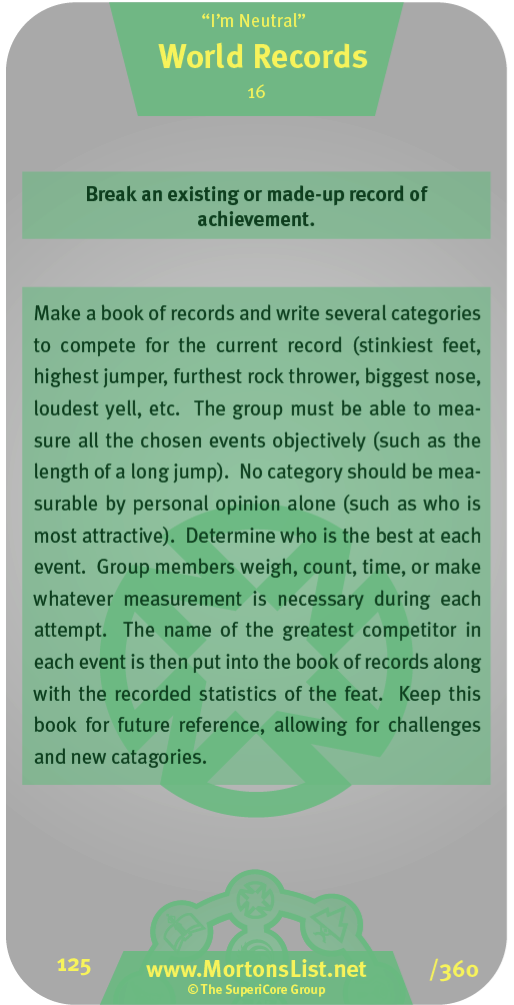 "I'm Neutral"
World Records
16

Break an existing or made-up record of achievement.

Make a book of records and write several categories to compete for the current record (stinkiest feet, highest jumper, furthest rock thrower, biggest nose, loudest yell, etc. The group must be able to measure all the chosen events objectively (such as the length of a long jump). No category should be measurable by personal opinion alone (such as who is most attractive). Determine who is the best at each event. Group members weigh, count, time, or make whatever measurement is necessary during each attempt. The name of the greatest competitor in each event is then put into the book of records along with the recorded statistics of the feat. Keep this book for future reference, allowing for challenges and new catagories.

125
www.MortonsList.net
© The SuperiCore Group
/360